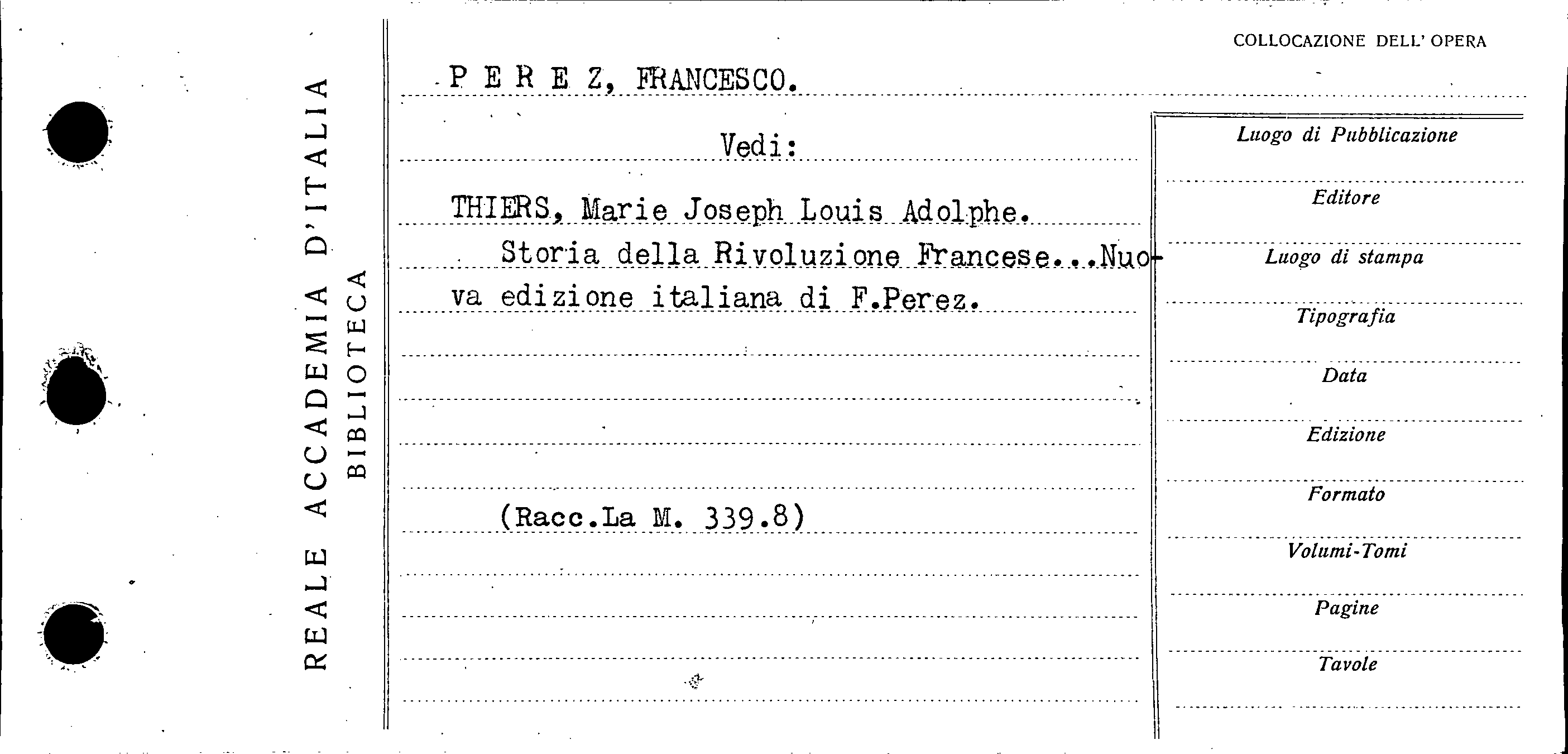 REALE ACCADEMIA D'ITALIA
BIBLIOTECA

COLLOCAZIONE DELL' OPERA

P E R E Z, FRANCESCO.

Vedi:

THIERS, Marie Joseph Louis Adolphe.

Storia della Rivoluzione Francese...Nuova edizione italiana di F.Perez.

(Racc.La M. 339.8)

Luogo di Pubblicazione

Editore

Luogo di stampa

Tipografia

Data

Edizione

Formato

Volumi-Tomi

Pagine

Tavole